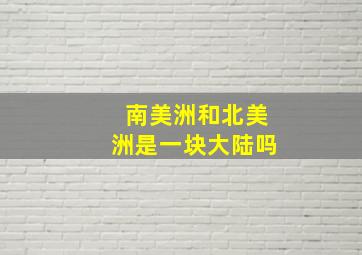 南美洲和北美洲是一块大陆吗